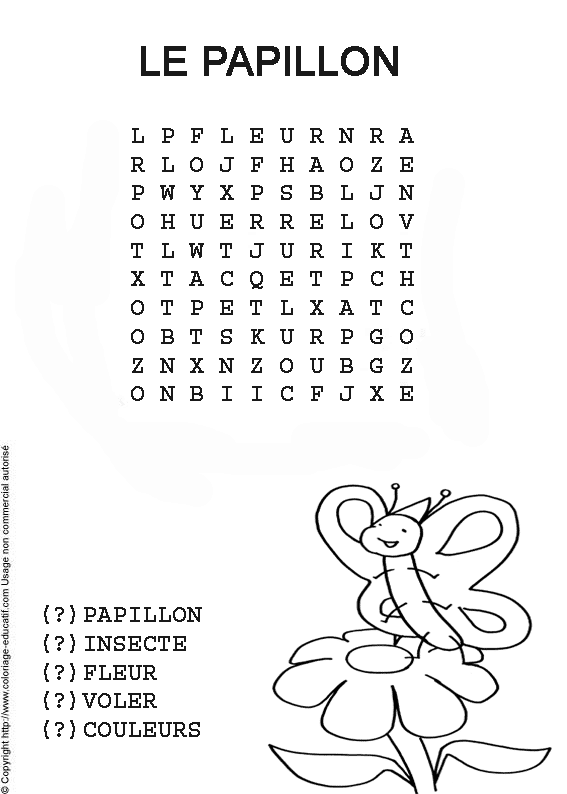 LE PAPILLON

L P F L E U R N R A
R L O J F H A O Z E
P W Y X P S B L J N
O H U E R R E L O V
T L W T J U R I K T
X T A C Q E T P C H
O T P E T L X A T C
O B T S K U R P G O
Z N X N Z O U B G Z
O N B I I C F J X E

(?) PAPILLON
(?) INSECTE
(?) FLEUR
(?) VOLER
(?) COULEURS

© Copyright http://www.coloriage-educatif.com Usage non commercial autorisé